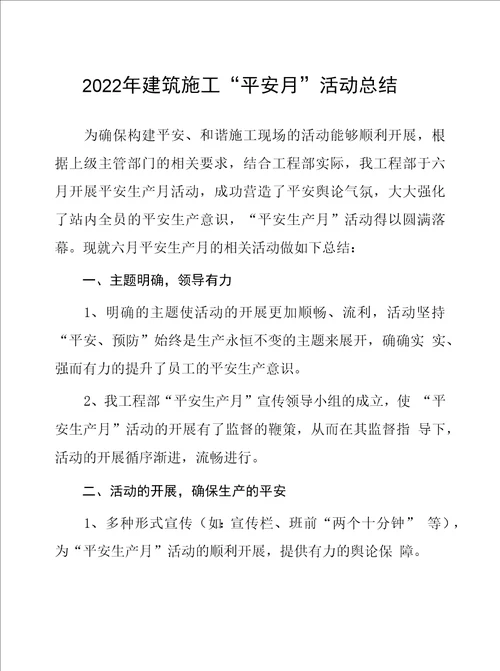 2022年建筑施工“平安月”活动总结

为确保构建平安、和谐施工现场的活动能够顺利开展，根据上级主管部门的相关要求，结合工程部实际，我工程部于六月开展平安生产月活动，成功营造了平安舆论气氛，大大强化了站内全员的平安生产意识，“平安生产月”活动得以圆满落幕。现就六月平安生产月的相关活动做如下总结：

一、主题明确，领导有力

1、明确的主题使活动的开展更加顺畅、流利，活动坚持“平安、预防”始终是生产永恒不变的主题来展开，确确实 实、强而有力的提升了员工的平安生产意识。

2、我工程部“平安生产月”宣传领导小组的成立，使 “平安生产月”活动的开展有了监督的鞭策，从而在其监督指 导下，活动的开展循序渐进，流畅进行。

二、活动的开展，确保生产的平安

1、多种形式宣传（如：宣传栏、班前“两个十分钟” 等），为“平安生产月”活动的顺利开展，提供有力的舆论保 障。